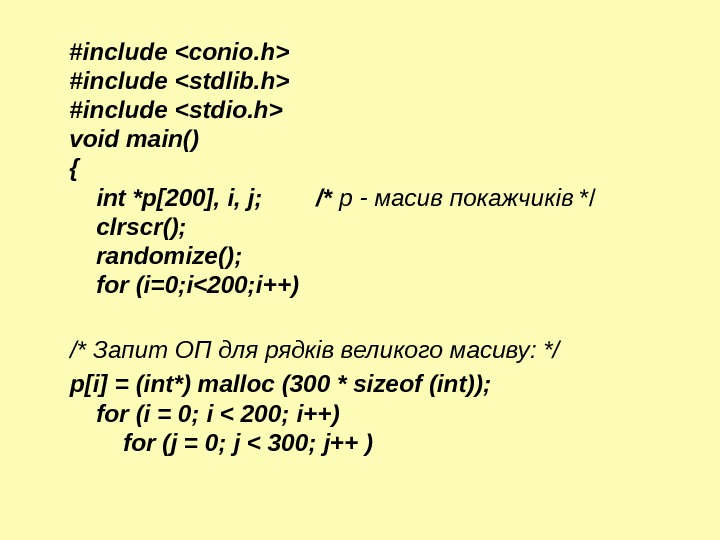 #include <conio.h>
#include <stdlib.h>
#include <stdio.h>
void main()
{
int *p[200], i, j; /* p - масив покажчиків */
clrscr();
randomize();
for (i=0;i<200;i++)

/* Запит ОП для рядків великого масиву: */
p[i] = (int*) malloc (300 * sizeof (int));
for (i = 0; i < 200; i++)
for (j = 0; j < 300; j++ )